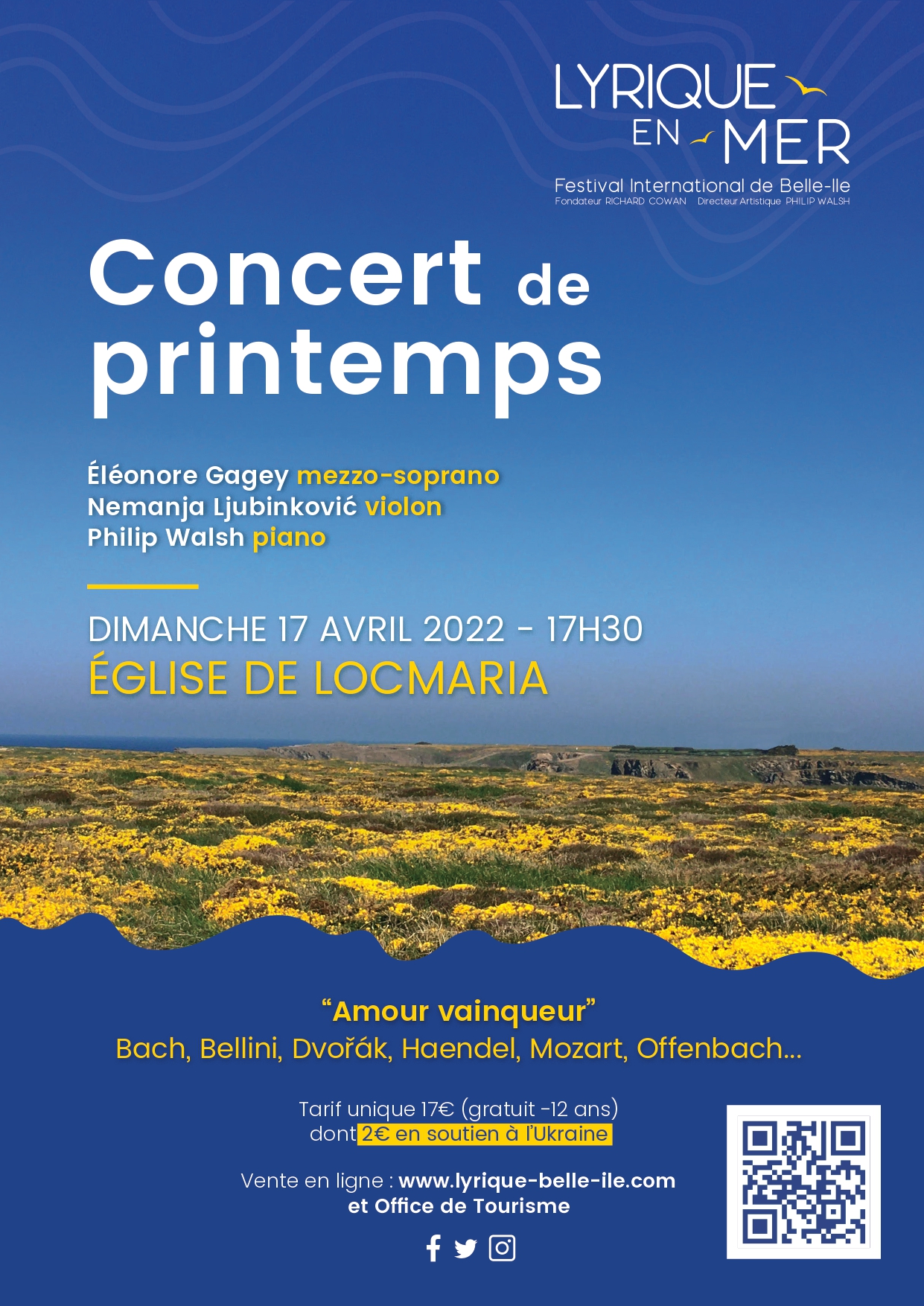 LYRIQUE EN MER
Festival International de Belle-Ile
Fondateur RICHARD COWAN Directeur Artistique PHILIP WALSH

Concert de printemps

Éléonore Gagey mezzo-soprano
Nemanja Ljubinković violon
Philip Walsh piano

DIMANCHE 17 AVRIL 2022 - 17H30
ÉGLISE DE LOCMARIA

“Amour vainqueur”
Bach, Bellini, Dvořák, Haendel, Mozart, Offenbach...

Tarif unique 17€ (gratuit -12 ans)
dont 2€ en soutien à l'Ukraine

Vente en ligne : www.lyrique-belle-ile.com
et Office de Tourisme